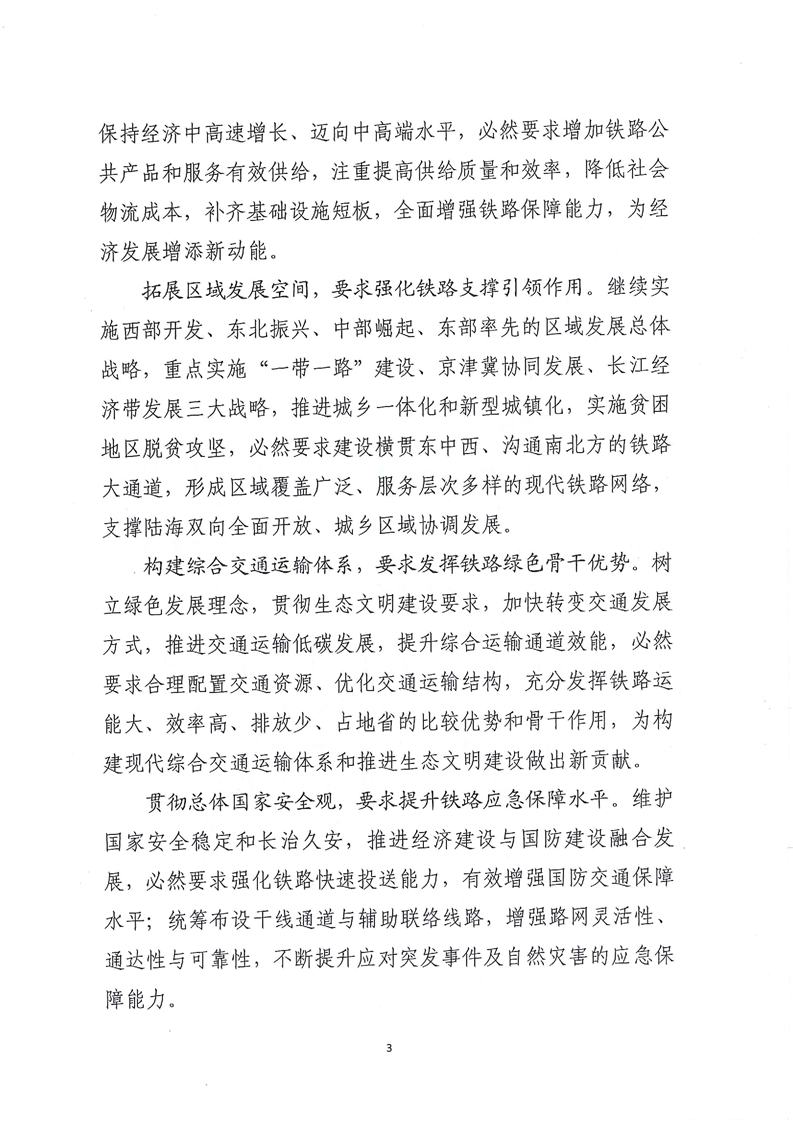 保持经济中高速增长、迈向中高端水平，必然要求增加铁路公共产品和服务有效供给，注重提高供给质量和效率，降低社会物流成本，补齐基础设施短板，全面增强铁路保障能力，为经济发展增添新动能。

拓展区域发展空间，要求强化铁路支撑引领作用。继续实施西部开发、东北振兴、中部崛起、东部率先的区域发展总体战略，重点实施“一带一路”建设、京津冀协同发展、长江经济带发展三大战略，推进城乡一体化和新型城镇化，实施贫困地区脱贫攻坚，必然要求建设横贯东中西、沟通南北方的铁路大通道，形成区域覆盖广泛、服务层次多样的现代铁路网络，支撑陆海双向全面开放、城乡区域协调发展。

构建综合交通运输体系，要求发挥铁路绿色骨干优势。树立绿色发展理念，贯彻生态文明建设要求，加快转变交通发展方式，推进交通运输低碳发展，提升综合运输通道效能，必然要求合理配置交通资源、优化交通运输结构，充分发挥铁路运能大、效率高、排放少、占地省的比较优势和骨干作用，为构建现代综合交通运输体系和推进生态文明建设做出新贡献。

贯彻总体国家安全观，要求提升铁路应急保障水平。维护国家安全稳定和长治久安，推进经济建设与国防建设融合发展，必然要求强化铁路快速投送能力，有效增强国防交通保障水平；统筹布设干线通道与辅助联络线路，增强路网灵活性、通达性与可靠性，不断提升应对突发事件及自然灾害的应急保障能力。

3